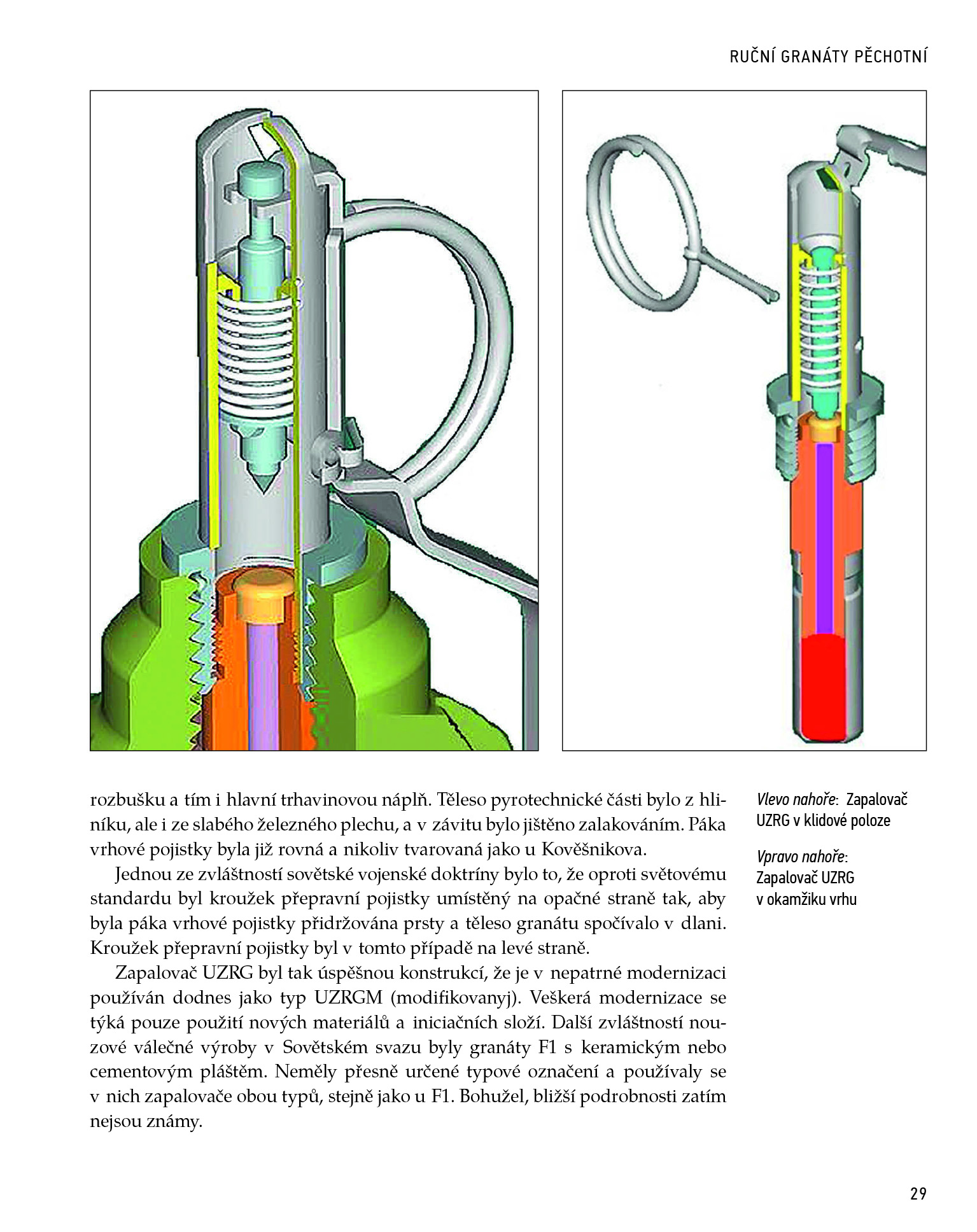 RUČNÍ GRANÁTY PĚCHOTNÍ

rozbušku a tím i hlavní trhavinovou náplň. Těleso pyrotechnické části bylo z hliníku, ale i ze slabého železného plechu, a v závitu bylo jištěno zalakováním. Páka vrhové pojistky byla již rovná a nikoliv tvarovaná jako u Kověšnikova.

Jednou ze zvláštností sovětské vojenské doktríny bylo to, že oproti světovému standardu byl kroužek přepravní pojistky umístěný na opačné straně tak, aby byla páka vrhové pojistky přidržována prsty a těleso granátu spočívalo v dlani. Kroužek přepravní pojistky byl v tomto případě na levé straně.

Zapalovač UZRG byl tak úspěšnou konstrukcí, že je v nepatrné modernizaci používán dodnes jako typ UZRGM (modifikovanyj). Veškerá modernizace se týká pouze použití nových materiálů a iniciačních složí. Další zvláštností nouzové válečné výroby v Sovětském svazu byly granáty F1 s keramickým nebo cementovým pláštěm. Neměly přesně určené typové označení a používaly se v nich zapalovače obou typů, stejně jako u F1. Bohužel, bližší podrobnosti zatím nejsou známy.

Vlevo nahoře: Zapalovač UZRG v klidové poloze

Vpravo nahoře: Zapalovač UZRG v okamžiku vrhu

29